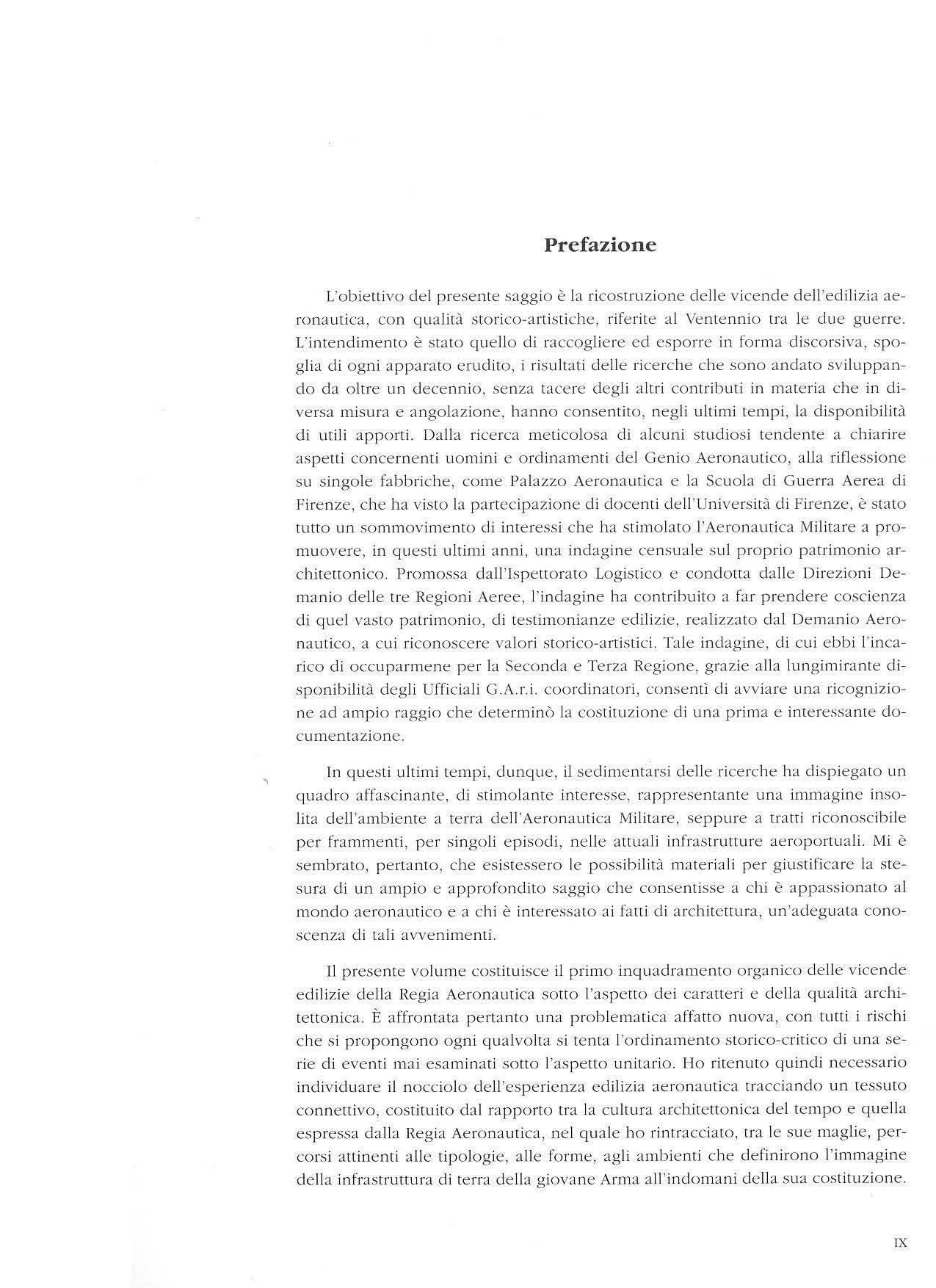 Prefazione

L'obiettivo del presente saggio è la ricostruzione delle vicende dell'edilizia aeronautica, con qualità storico-artistiche, riferite al Ventennio tra le due guerre. L'intendimento è stato quello di raccogliere ed esporre in forma discorsiva, spoglia di ogni apparato erudito, i risultati delle ricerche che sono andato sviluppando da oltre un decennio, senza tacere degli altri contributi in materia che in diversa misura e angolazione, hanno consentito, negli ultimi tempi, la disponibilità di utili apporti. Dalla ricerca meticolosa di alcuni studiosi tendente a chiarire aspetti concernenti uomini e ordinamenti del Genio Aeronautico, alla riflessione su singole fabbriche, come Palazzo Aeronautica e la Scuola di Guerra Aerea di Firenze, che ha visto la partecipazione di docenti dell'Università di Firenze, è stato tutto un sommovimento di interessi che ha stimolato l'Aeronautica Militare a promuovere, in questi ultimi anni, una indagine censuale sul proprio patrimonio architettonico. Promossa dall'Ispettorato Logistico e condotta dalle Direzioni Demanio delle tre Regioni Aeree, l'indagine ha contribuito a far prendere coscienza di quel vasto patrimonio, di testimonianze edilizie, realizzato dal Demanio Aeronautico, a cui riconoscere valori storico-artistici. Tale indagine, di cui ebbi l'incarico di occuparmene per la Seconda e Terza Regione, grazie alla lungimirante disponibilità degli Ufficiali G.A.r.i. coordinatori, consentì di avviare una ricognizione ad ampio raggio che determinò la costituzione di una prima e interessante documentazione.

In questi ultimi tempi, dunque, il sedimentarsi delle ricerche ha dispiegato un quadro affascinante, di stimolante interesse, rappresentante una immagine insolita dell'ambiente a terra dell'Aeronautica Militare, seppure a tratti riconoscibile per frammenti, per singoli episodi, nelle attuali infrastrutture aeroportuali. Mi è sembrato, pertanto, che esistessero le possibilità materiali per giustificare la stesura di un ampio e approfondito saggio che consentisse a chi è appassionato al mondo aeronautico e a chi è interessato ai fatti di architettura, un'adeguata conoscenza di tali avvenimenti.

Il presente volume costituisce il primo inquadramento organico delle vicende edilizie della Regia Aeronautica sotto l'aspetto dei caratteri e della qualità architettonica. È affrontata pertanto una problematica affatto nuova, con tutti i rischi che si propongono ogni qualvolta si tenta l'ordinamento storico-critico di una serie di eventi mai esaminati sotto l'aspetto unitario. Ho ritenuto quindi necessario individuare il nocciolo dell'esperienza edilizia aeronautica tracciando un tessuto connettivo, costituito dal rapporto tra la cultura architettonica del tempo e quella espressa dalla Regia Aeronautica, nel quale ho rintracciato, tra le sue maglie, percorsi attinenti alle tipologie, alle forme, agli ambienti che definirono l'immagine della infrastruttura di terra della giovane Arma all'indomani della sua costituzione.

IX